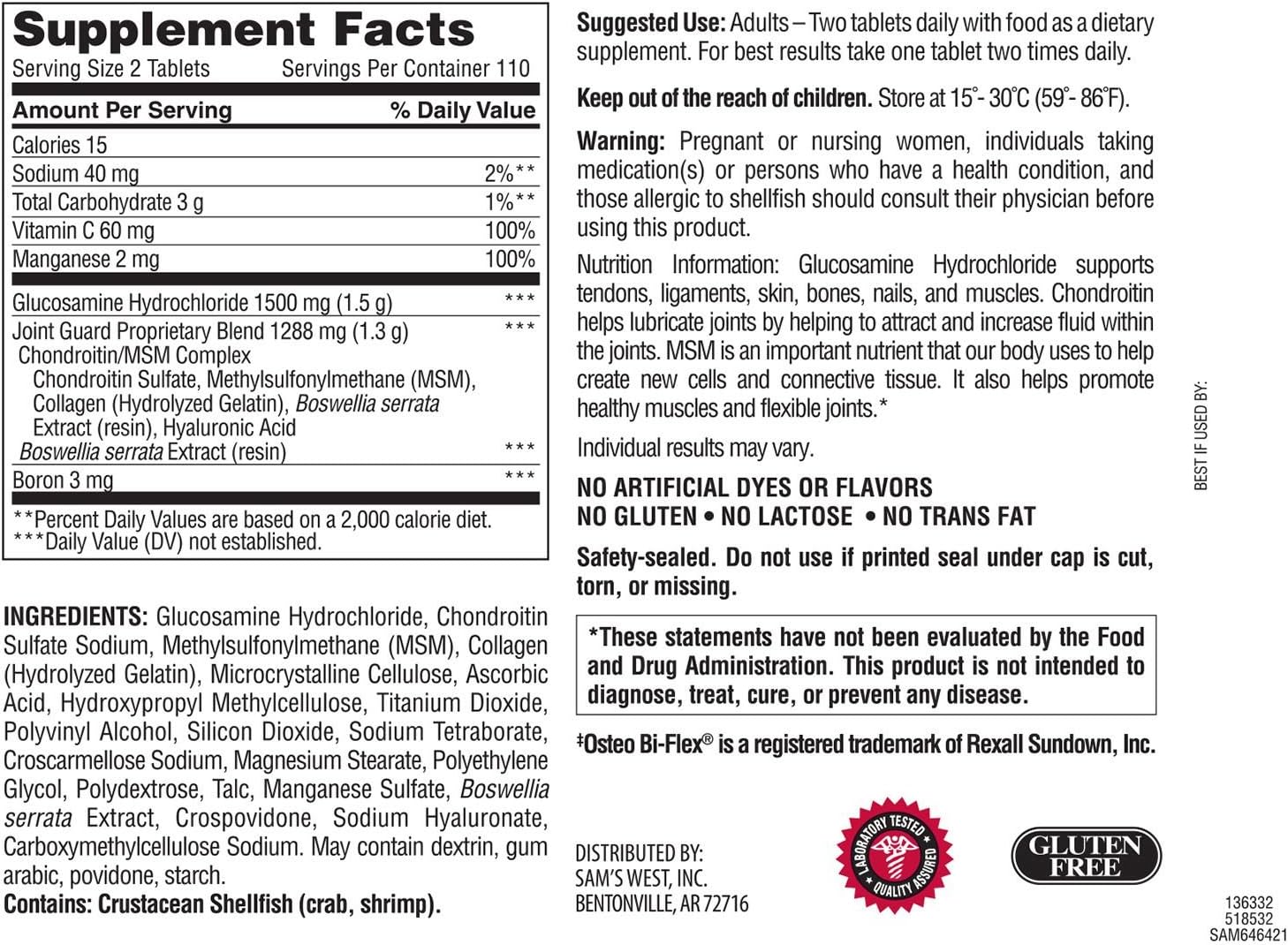 Supplement Facts
Serving Size 2 Tablets Servings Per Container 110

| Amount Per Serving | % Daily Value |
|---|---|
| Calories 15 | |
| Sodium 40 mg | 2%** |
| Total Carbohydrate 3 g | 1%** |
| Vitamin C 60 mg | 100% |
| Manganese 2 mg | 100% |
| Glucosamine Hydrochloride 1500 mg (1.5 g) | *** |
| Joint Guard Proprietary Blend 1288 mg (1.3 g) Chondroitin/MSM Complex Chondroitin Sulfate, Methylsulfonylmethane (MSM), Collagen (Hydrolyzed Gelatin), Boswellia serrata Extract (resin), Hyaluronic Acid | *** |
| Boswellia serrata Extract (resin) | *** |
| Boron 3 mg | *** |

**Percent Daily Values are based on a 2,000 calorie diet.
***Daily Value (DV) not established.

INGREDIENTS: Glucosamine Hydrochloride, Chondroitin Sulfate Sodium, Methylsulfonylmethane (MSM), Collagen (Hydrolyzed Gelatin), Microcrystalline Cellulose, Ascorbic Acid, Hydroxypropyl Methylcellulose, Titanium Dioxide, Polyvinyl Alcohol, Silicon Dioxide, Sodium Tetraborate, Croscarmellose Sodium, Magnesium Stearate, Polyethylene Glycol, Polydextrose, Talc, Manganese Sulfate, Boswellia serrata Extract, Crospovidone, Sodium Hyaluronate, Carboxymethylcellulose Sodium. May contain dextrin, gum arabic, povidone, starch.
Contains: Crustacean Shellfish (crab, shrimp).

Suggested Use: Adults – Two tablets daily with food as a dietary supplement. For best results take one tablet two times daily.

Keep out of the reach of children. Store at 15°- 30°C (59°- 86°F).

Warning: Pregnant or nursing women, individuals taking medication(s) or persons who have a health condition, and those allergic to shellfish should consult their physician before using this product.

Nutrition Information: Glucosamine Hydrochloride supports tendons, ligaments, skin, bones, nails, and muscles. Chondroitin helps lubricate joints by helping to attract and increase fluid within the joints. MSM is an important nutrient that our body uses to help create new cells and connective tissue. It also helps promote healthy muscles and flexible joints.*

Individual results may vary.

NO ARTIFICIAL DYES OR FLAVORS
NO GLUTEN • NO LACTOSE • NO TRANS FAT

Safety-sealed. Do not use if printed seal under cap is cut, torn, or missing.

*These statements have not been evaluated by the Food and Drug Administration. This product is not intended to diagnose, treat, cure, or prevent any disease.

‡Osteo Bi-Flex® is a registered trademark of Rexall Sundown, Inc.

DISTRIBUTED BY:
SAM'S WEST, INC.
BENTONVILLE, AR 72716

LABORATORY TESTED QUALITY ASSURED

GLUTEN FREE

BEST IF USED BY:

136332
518532
SAM646421